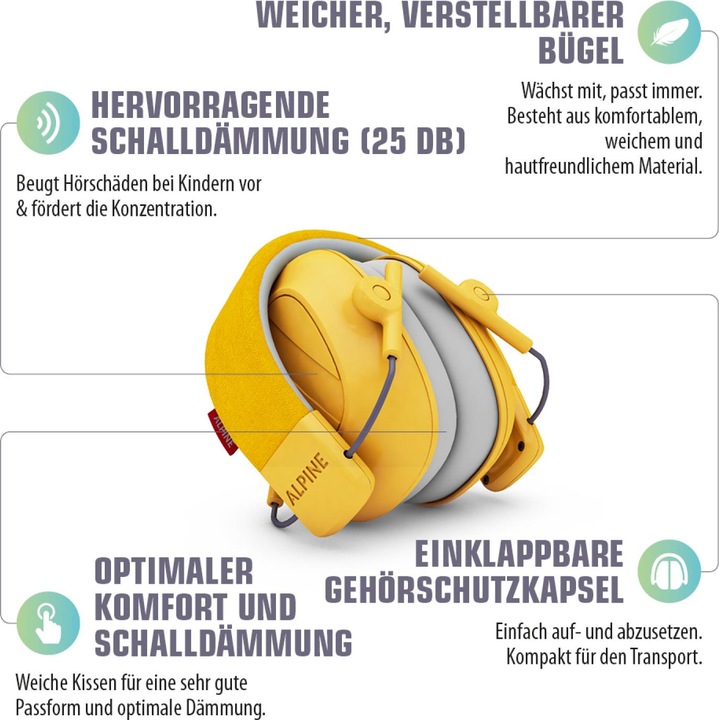 WEICHER, VERSTELLBARER BÜGEL

Wächst mit, passt immer. Besteht aus komfortablem, weichem und hautfreundlichem Material.

HERVORRAGENDE SCHALLDÄMMUNG (25 DB)

Beugt Hörschäden bei Kindern vor & fördert die Konzentration.

ALPINE

ALPINE

OPTIMALER KOMFORT UND SCHALLDÄMMUNG

Weiche Kissen für eine sehr gute Passform und optimale Dämmung.

EINKLAPPBARE GEHÖRSCHUTZKAPSEL

Einfach auf- und abzusetzen. Kompakt für den Transport.